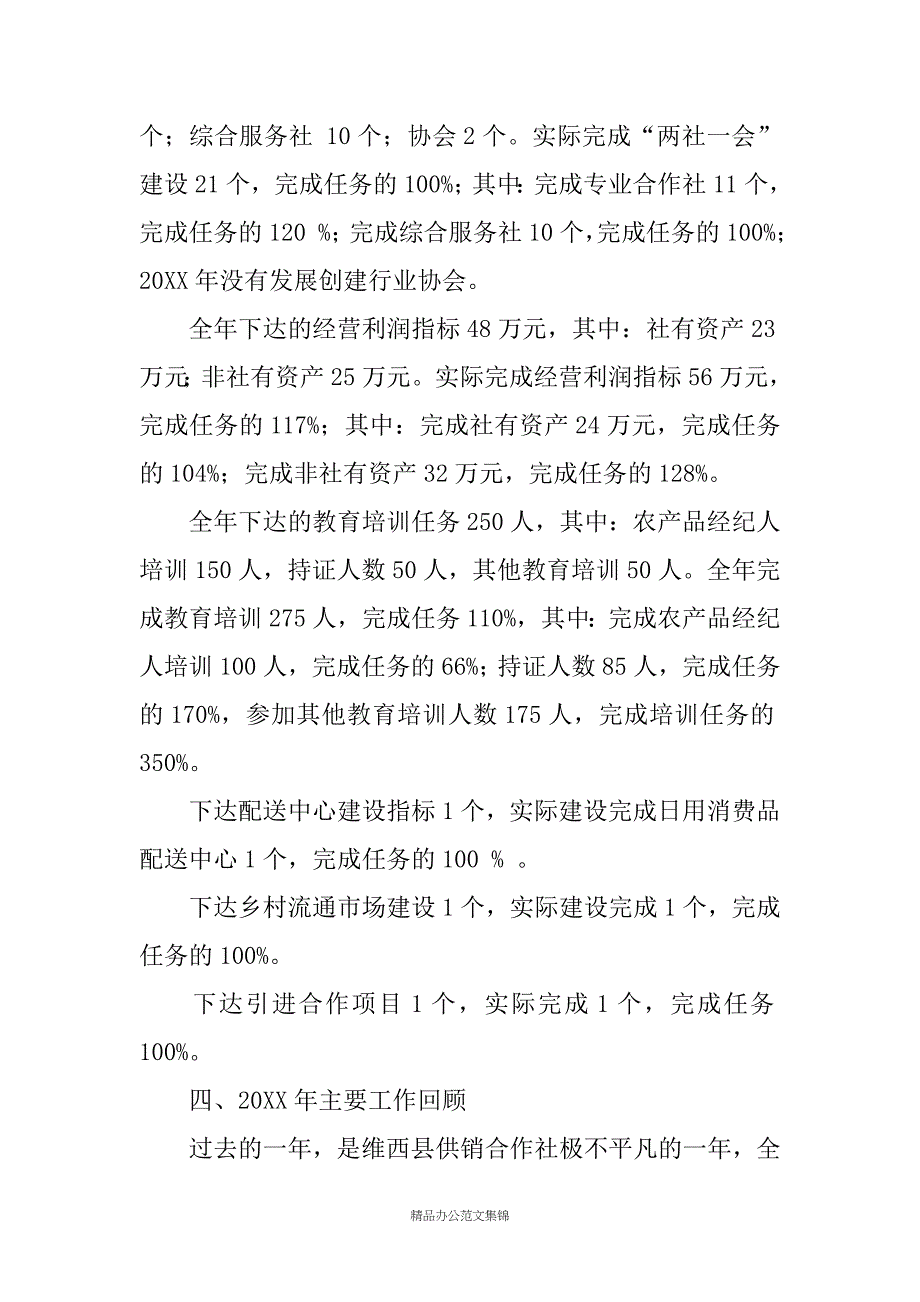 个；综合服务社 10 个；协会 2 个。实际完成“两社一会”建设 21 个，完成任务的 100%；其中：完成专业合作社 11 个，完成任务的 120 %；完成综合服务社 10 个，完成任务的 100%；20XX 年没有发展创建行业协会。

全年下达的经营利润指标 48 万元，其中：社有资产 23 万元；非社有资产 25 万元。实际完成经营利润指标 56 万元，完成任务的 117%；其中：完成社有资产 24 万元，完成任务的 104%；完成非社有资产 32 万元，完成任务的 128%。

全年下达的教育培训任务 250 人，其中：农产品经纪人培训 150 人，持证人数 50 人，其他教育培训 50 人。全年完成教育培训 275 人，完成任务 110%，其中：完成农产品经纪人培训 100 人，完成任务的 66%；持证人数 85 人，完成任务的 170%，参加其他教育培训人数 175 人，完成培训任务的 350%。

下达配送中心建设指标 1 个，实际建设完成日用消费品配送中心 1 个，完成任务的 100 % 。

下达乡村流通市场建设 1 个，实际建设完成 1 个，完成任务的 100%。

下达引进合作项目 1 个，实际完成 1 个，完成任务 100%。

四、20XX 年主要工作回顾

过去的一年，是维西县供销合作社极不平凡的一年，全

精品办公范文集锦